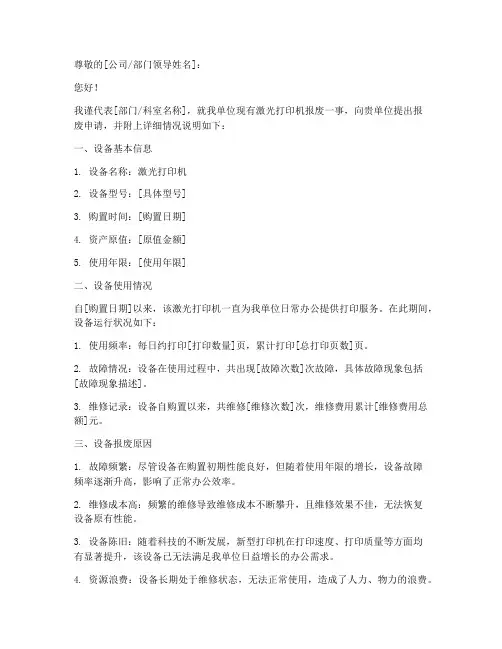 尊敬的[公司/部门领导姓名]：

您好！

我谨代表[部门/科室名称]，就我单位现有激光打印机报废一事，向贵单位提出报废申请，并附上详细情况说明如下：

一、设备基本信息

1. 设备名称：激光打印机

2. 设备型号：[具体型号]

3. 购置时间：[购置日期]

4. 资产原值：[原值金额]

5. 使用年限：[使用年限]

二、设备使用情况

自[购置日期]以来，该激光打印机一直为我单位日常办公提供打印服务。在此期间，设备运行状况如下：

1. 使用频率：每日约打印[打印数量]页，累计打印[总打印页数]页。

2. 故障情况：设备在使用过程中，共出现[故障次数]次故障，具体故障现象包括[故障现象描述]。

3. 维修记录：设备自购置以来，共维修[维修次数]次，维修费用累计[维修费用总额]元。

三、设备报废原因

1. 故障频繁：尽管设备在购置初期性能良好，但随着使用年限的增长，设备故障频率逐渐升高，影响了正常办公效率。

2. 维修成本高：频繁的维修导致维修成本不断攀升，且维修效果不佳，无法恢复设备原有性能。

3. 设备陈旧：随着科技的不断发展，新型打印机在打印速度、打印质量等方面均有显著提升，该设备已无法满足我单位日益增长的办公需求。

4. 资源浪费：设备长期处于维修状态，无法正常使用，造成了人力、物力的浪费。